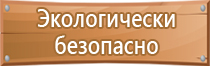 Экологически безопасно